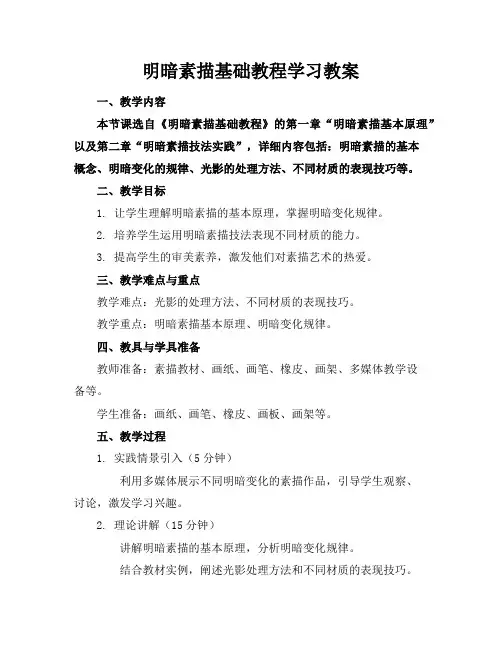 明暗素描基础教程学习教案

一、教学内容

本节课选自《明暗素描基础教程》的第一章“明暗素描基本原理”以及第二章“明暗素描技法实践”，详细内容包括：明暗素描的基本概念、明暗变化的规律、光影的处理方法、不同材质的表现技巧等。

二、教学目标

1. 让学生理解明暗素描的基本原理，掌握明暗变化规律。

2. 培养学生运用明暗素描技法表现不同材质的能力。

3. 提高学生的审美素养，激发他们对素描艺术的热爱。

三、教学难点与重点

教学难点：光影的处理方法、不同材质的表现技巧。

教学重点：明暗素描基本原理、明暗变化规律。

四、教具与学具准备

教师准备：素描教材、画纸、画笔、橡皮、画架、多媒体教学设备等。

学生准备：画纸、画笔、橡皮、画板、画架等。

五、教学过程

1. 实践情景引入（5 分钟）

利用多媒体展示不同明暗变化的素描作品，引导学生观察、讨论，激发学习兴趣。

2. 理论讲解（15 分钟）

讲解明暗素描的基本原理，分析明暗变化规律。

结合教材实例，阐述光影处理方法和不同材质的表现技巧。